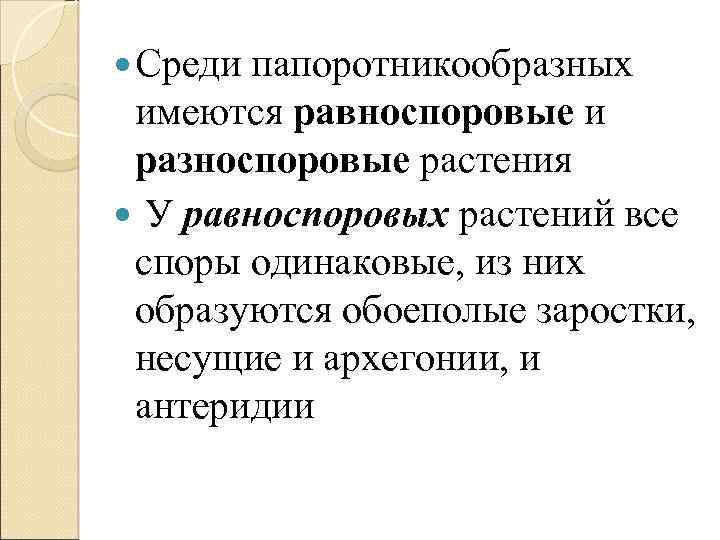 • Среди папоротникообразных имеются равноспоровые и разноспоровые растения

• У равноспоровых растений все споры одинаковые, из них образуются обоеполые заростки, несущие и архегонии, и антеридии